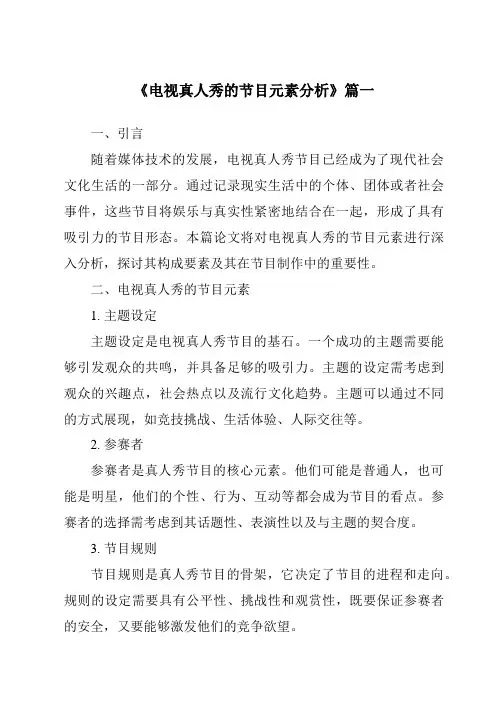 《电视真人秀的节目元素分析》篇一

一、引言

随着媒体技术的发展，电视真人秀节目已经成为了现代社会文化生活的一部分。通过记录现实生活中的个体、团体或者社会事件，这些节目将娱乐与真实性紧密地结合在一起，形成了具有吸引力的节目形态。本篇论文将对电视真人秀的节目元素进行深入分析，探讨其构成要素及其在节目制作中的重要性。

二、电视真人秀的节目元素

1. 主题设定

主题设定是电视真人秀节目的基石。一个成功的主题需要能够引发观众的共鸣，并具备足够的吸引力。主题的设定需考虑到观众的兴趣点，社会热点以及流行文化趋势。主题可以通过不同的方式展现，如竞技挑战、生活体验、人际交往等。

2. 参赛者

参赛者是真人秀节目的核心元素。他们可能是普通人，也可能是明星，他们的个性、行为、互动等都会成为节目的看点。参赛者的选择需考虑到其话题性、表演性以及与主题的契合度。

3. 节目规则

节目规则是真人秀节目的骨架，它决定了节目的进程和走向。规则的设定需要具有公平性、挑战性和观赏性，既要保证参赛者的安全，又要能够激发他们的竞争欲望。